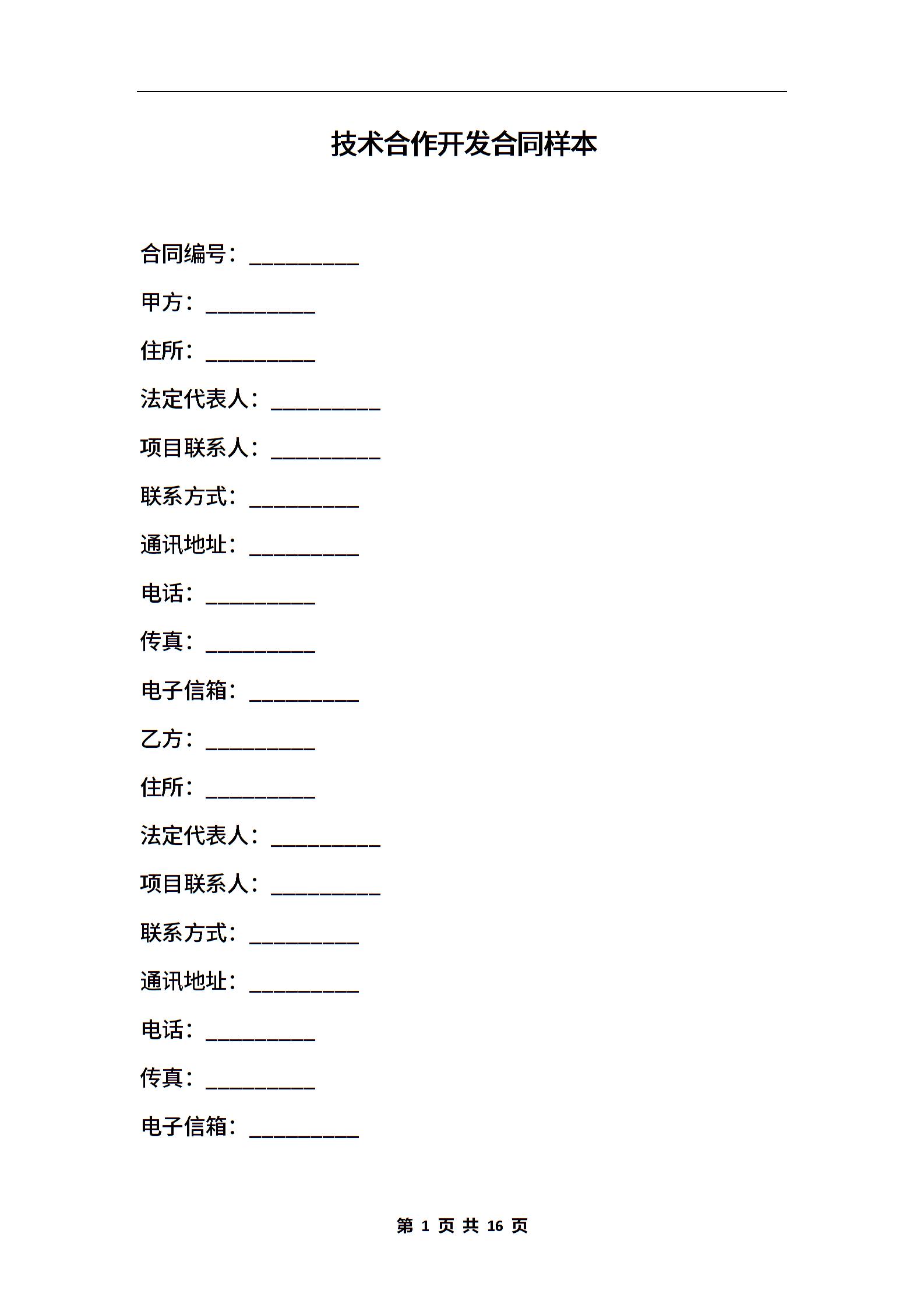 技术合作开发合同样本

合同编号：__________

甲方：__________

住所：__________

法定代表人：__________

项目联系人：__________

联系方式：__________

通讯地址：__________

电话：__________

传真：__________

电子信箱：__________

乙方：__________

住所：__________

法定代表人：__________

项目联系人：__________

联系方式：__________

通讯地址：__________

电话：__________

传真：__________

电子信箱：__________

第 1 页 共 16 页